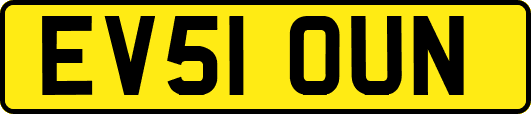 EV51 OUN